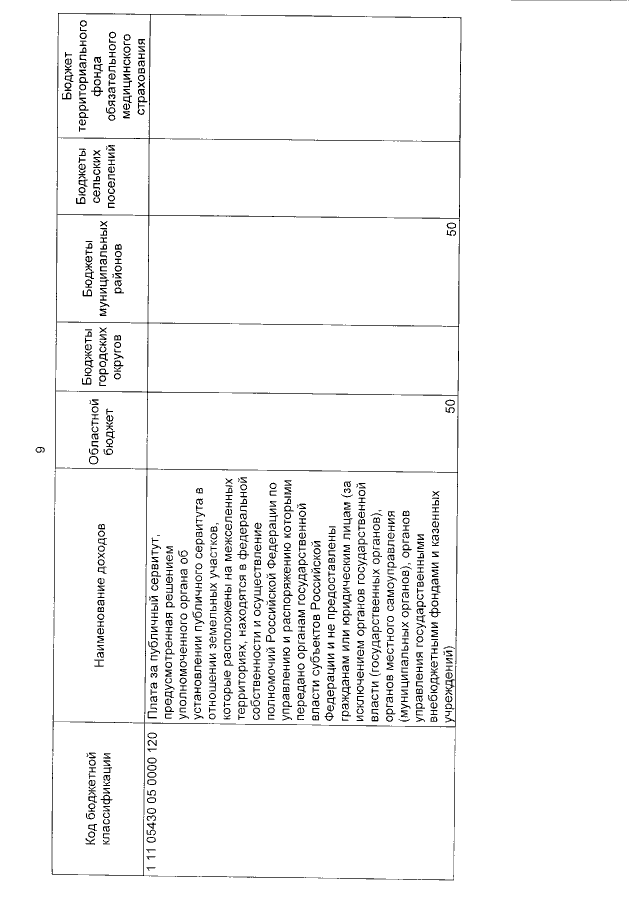 9

| Код бюджетной классификации | Наименование доходов | Областной бюджет | Бюджеты городских округов | Бюджеты муниципальных районов | Бюджеты сельских поселений | Бюджет территориального фонда обязательного медицинского страхования |
|---|---|---|---|---|---|---|
| 1 11 05430 05 0000 120 | Плата за публичный сервитут, предусмотренная решением уполномоченного органа об установлении публичного сервитута в отношении земельных участков, которые расположены на межселенных территориях, находятся в федеральной собственности и осуществление полномочий Российской Федерации по управлению и распоряжению которыми передано органам государственной власти субъектов Российской Федерации и не предоставлены гражданам или юридическим лицам (за исключением органов государственной власти (государственных органов), органов местного самоуправления (муниципальных органов), органов управления государственными внебюджетными фондами и казенных учреждений) | 50 | | 50 | | |